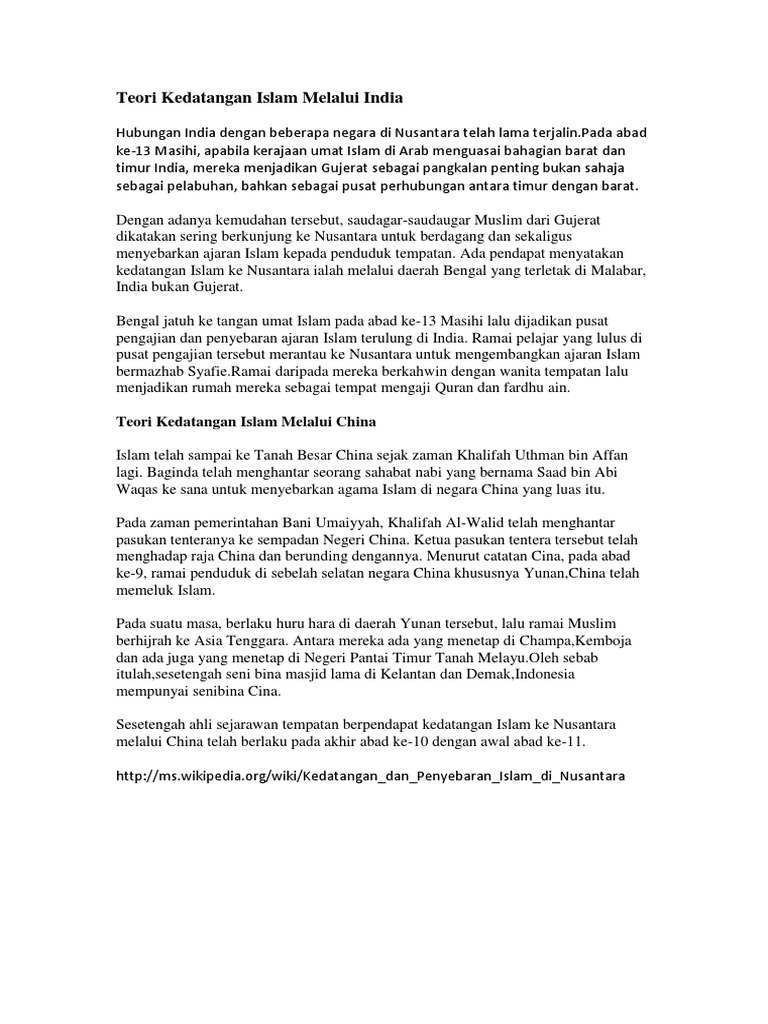 Teori Kedatangan Islam Melalui India

Hubungan India dengan beberapa negara di Nusantara telah lama terjalin.Pada abad ke-13 Masihi, apabila kerajaan umat Islam di Arab menguasai bahagian barat dan timur India, mereka menjadikan Gujerat sebagai pangkalan penting bukan sahaja sebagai pelabuhan, bahkan sebagai pusat perhubungan antara timur dengan barat.

Dengan adanya kemudahan tersebut, saudagar-saudaugar Muslim dari Gujerat dikatakan sering berkunjung ke Nusantara untuk berdagang dan sekaligus menyebarkan ajaran Islam kepada penduduk tempatan. Ada pendapat menyatakan kedatangan Islam ke Nusantara ialah melalui daerah Bengal yang terletak di Malabar, India bukan Gujerat.

Bengal jatuh ke tangan umat Islam pada abad ke-13 Masihi lalu dijadikan pusat pengajian dan penyebaran ajaran Islam terulung di India. Ramai pelajar yang lulus di pusat pengajian tersebut merantau ke Nusantara untuk mengembangkan ajaran Islam bermazhab Syafie.Ramai daripada mereka berkahwin dengan wanita tempatan lalu menjadikan rumah mereka sebagai tempat mengaji Quran dan fardhu ain.

Teori Kedatangan Islam Melalui China

Islam telah sampai ke Tanah Besar China sejak zaman Khalifah Uthman bin Affan lagi. Baginda telah menghantar seorang sahabat nabi yang bernama Saad bin Abi Waqas ke sana untuk menyebarkan agama Islam di negara China yang luas itu.

Pada zaman pemerintahan Bani Umaiyyah, Khalifah Al-Walid telah menghantar pasukan tenteranya ke sempadan Negeri China. Ketua pasukan tentera tersebut telah menghadap raja China dan berunding dengannya. Menurut catatan Cina, pada abad ke-9, ramai penduduk di sebelah selatan negara China khususnya Yunan,China telah memeluk Islam.

Pada suatu masa, berlaku huru hara di daerah Yunan tersebut, lalu ramai Muslim berhijrah ke Asia Tenggara. Antara mereka ada yang menetap di Champa,Kemboja dan ada juga yang menetap di Negeri Pantai Timur Tanah Melayu.Oleh sebab itulah,sesetengah seni bina masjid lama di Kelantan dan Demak,Indonesia mempunyai senibina Cina.

Sesetengah ahli sejarawan tempatan berpendapat kedatangan Islam ke Nusantara melalui China telah berlaku pada akhir abad ke-10 dengan awal abad ke-11.

http://ms.wikipedia.org/wiki/Kedatangan_dan_Penyebaran_Islam_di_Nusantara